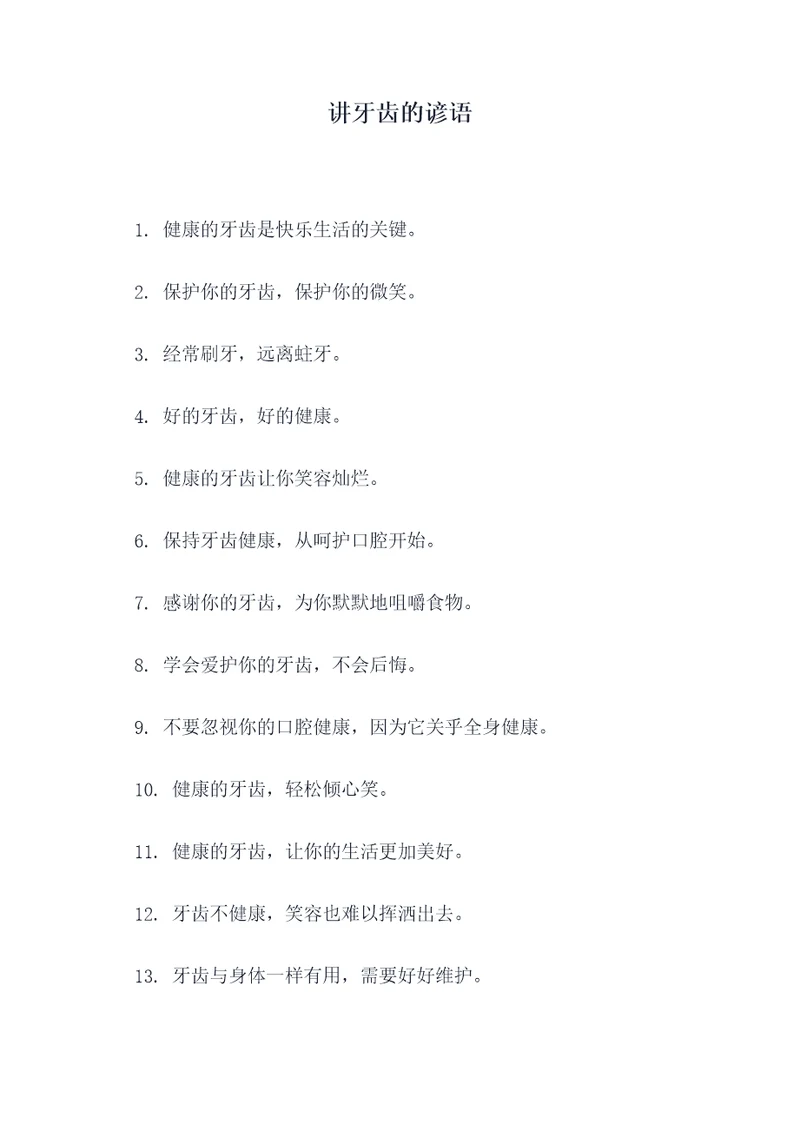 讲牙齿的谚语

1. 健康的牙齿是快乐生活的关键。

2. 保护你的牙齿，保护你的微笑。

3. 经常刷牙，远离蛀牙。

4. 好的牙齿，好的健康。

5. 健康的牙齿让你笑容灿烂。

6. 保持牙齿健康，从呵护口腔开始。

7. 感谢你的牙齿，为你默默地咀嚼食物。

8. 学会爱护你的牙齿，不会后悔。

9. 不要忽视你的口腔健康，因为它关乎全身健康。

10. 健康的牙齿，轻松倾心笑。

11. 健康的牙齿，让你的生活更加美好。

12. 牙齿不健康，笑容也难以挥洒出去。

13. 牙齿与身体一样有用，需要好好维护。